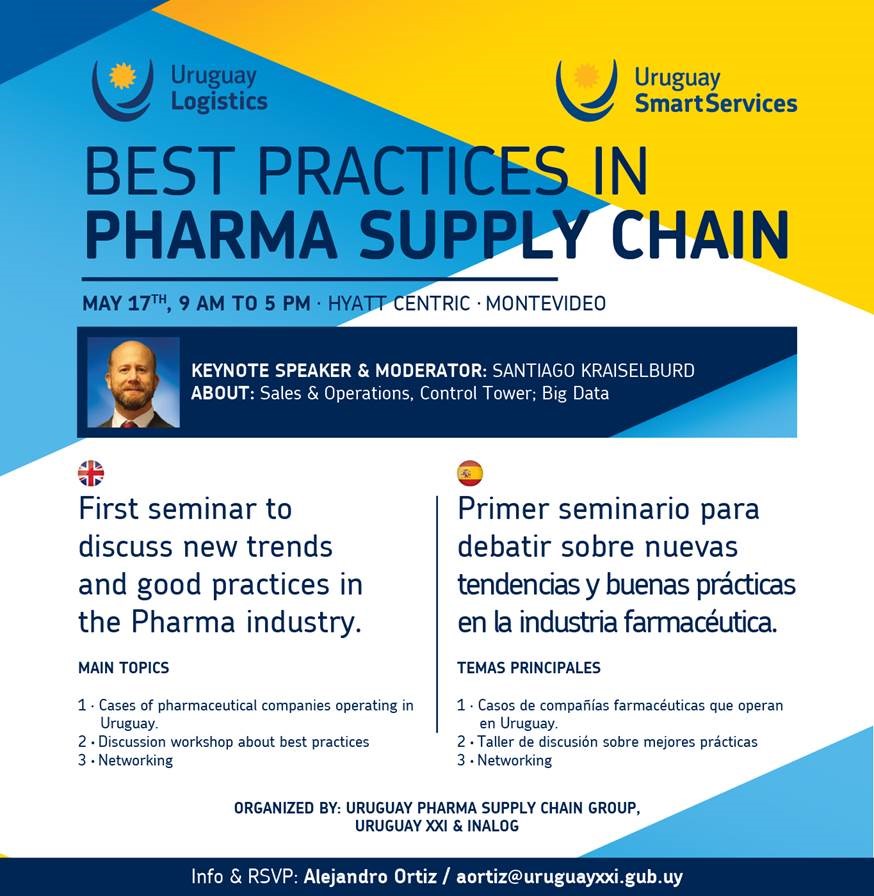 Uruguay Logistics

Uruguay SmartServices

BEST PRACTICES IN PHARMA SUPPLY CHAIN

MAY 17$^{TH}$, 9 AM TO 5 PM · HYATT CENTRIC · MONTEVIDEO

KEYNOTE SPEAKER & MODERATOR: SANTIAGO KRAISELBURD
ABOUT: Sales & Operations, Control Tower; Big Data

First seminar to discuss new trends and good practices in the Pharma industry.

MAIN TOPICS

1 · Cases of pharmaceutical companies operating in Uruguay.
2 · Discussion workshop about best practices
3 · Networking

Primer seminario para debatir sobre nuevas tendencias y buenas prácticas en la industria farmacéutica.

TEMAS PRINCIPALES

1 · Casos de compañías farmacéuticas que operan en Uruguay.
2 · Taller de discusión sobre mejores prácticas
3 · Networking

ORGANIZED BY: URUGUAY PHARMA SUPPLY CHAIN GROUP, URUGUAY XXI & INALOG

Info & RSVP: Alejandro Ortiz / aortiz@uruguayxxi.gub.uy